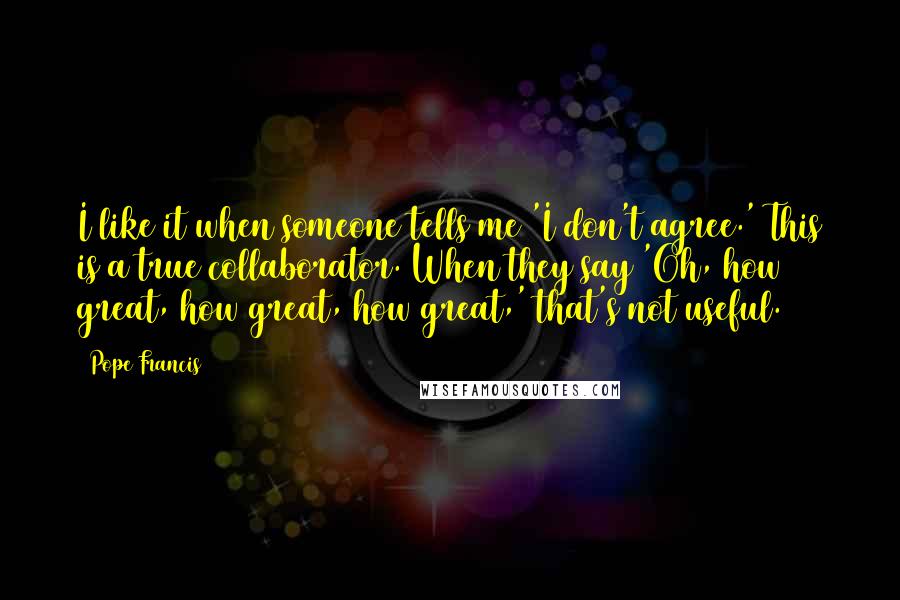 I like it when someone tells me 'I don't agree.' This is a true collaborator. When they say 'Oh, how great, how great, how great,' that's not useful.

Pope Francis

WISEFAMOUSQUOTES.COM